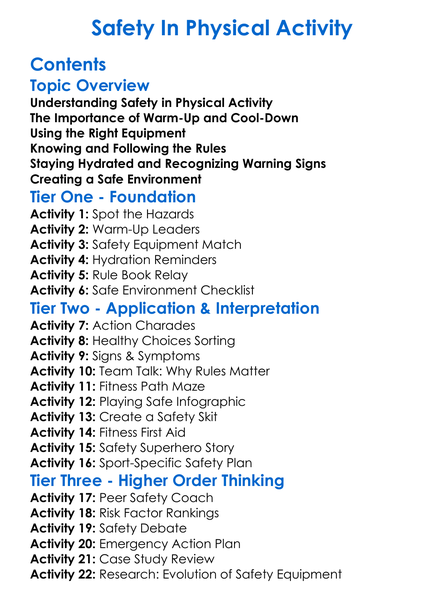 Safety In Physical Activity

Contents

Topic Overview

Understanding Safety in Physical Activity
The Importance of Warm-Up and Cool-Down
Using the Right Equipment
Knowing and Following the Rules
Staying Hydrated and Recognizing Warning Signs
Creating a Safe Environment

Tier One - Foundation

Activity 1: Spot the Hazards
Activity 2: Warm-Up Leaders
Activity 3: Safety Equipment Match
Activity 4: Hydration Reminders
Activity 5: Rule Book Relay
Activity 6: Safe Environment Checklist

Tier Two - Application & Interpretation

Activity 7: Action Charades
Activity 8: Healthy Choices Sorting
Activity 9: Signs & Symptoms
Activity 10: Team Talk: Why Rules Matter
Activity 11: Fitness Path Maze
Activity 12: Playing Safe Infographic
Activity 13: Create a Safety Skit
Activity 14: Fitness First Aid
Activity 15: Safety Superhero Story
Activity 16: Sport-Specific Safety Plan

Tier Three - Higher Order Thinking

Activity 17: Peer Safety Coach
Activity 18: Risk Factor Rankings
Activity 19: Safety Debate
Activity 20: Emergency Action Plan
Activity 21: Case Study Review
Activity 22: Research: Evolution of Safety Equipment